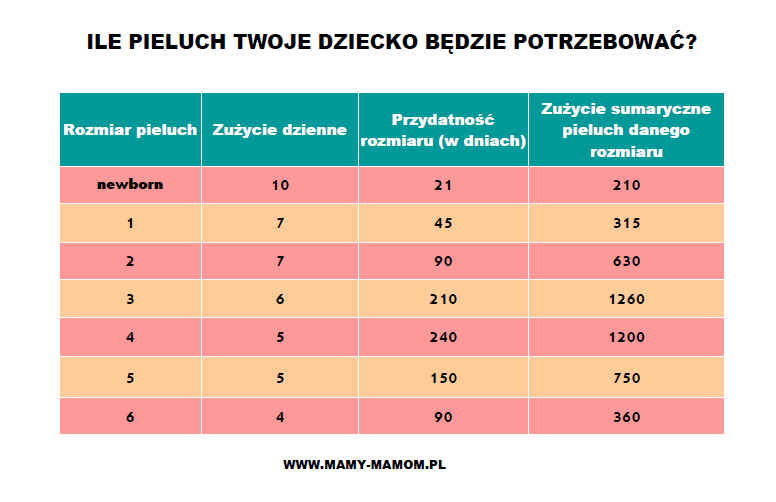 ILE PIELUCH TWOJE DZIECKO BĘDZIE POTRZEBOWAĆ?

| Rozmiar pieluch | Zużycie dzienne | Przydatność rozmiaru (w dniach) | Zużycie sumaryczne pieluch danego rozmiaru |
|---|---|---|---|
| newborn | 10 | 21 | 210 |
| 1 | 7 | 45 | 315 |
| 2 | 7 | 90 | 630 |
| 3 | 6 | 210 | 1260 |
| 4 | 5 | 240 | 1200 |
| 5 | 5 | 150 | 750 |
| 6 | 4 | 90 | 360 |

WWW.MAMY-MAMOM.PL